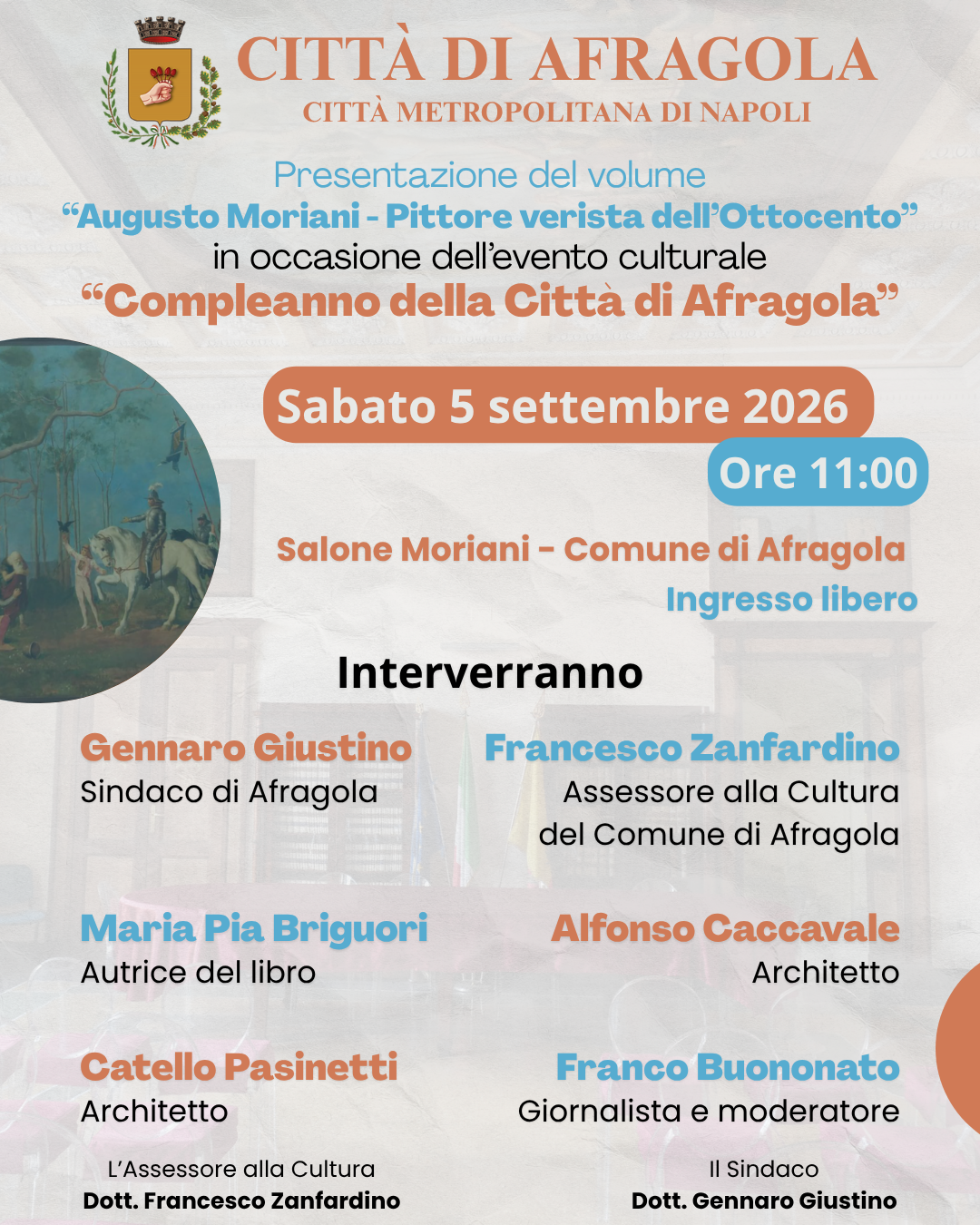 CITTÀ DI AFRAGOLA
CITTÀ METROPOLITANA DI NAPOLI

Presentazione del volume
"Augusto Moriani - Pittore verista dell'Ottocento"
in occasione dell'evento culturale
"Compleanno della Città di Afragola"

Sabato 5 settembre 2026
Ore 11:00

Salone Moriani - Comune di Afragola
Ingresso libero

Interverranno

Gennaro Giustino
Sindaco di Afragola

Francesco Zanfardino
Assessore alla Cultura
del Comune di Afragola

Maria Pia Briguori
Autrice del libro

Alfonso Caccavale
Architetto

Catello Pasinetti
Architetto

Franco Buononato
Giornalista e moderatore

L'Assessore alla Cultura
Dott. Francesco Zanfardino

Il Sindaco
Dott. Gennaro Giustino